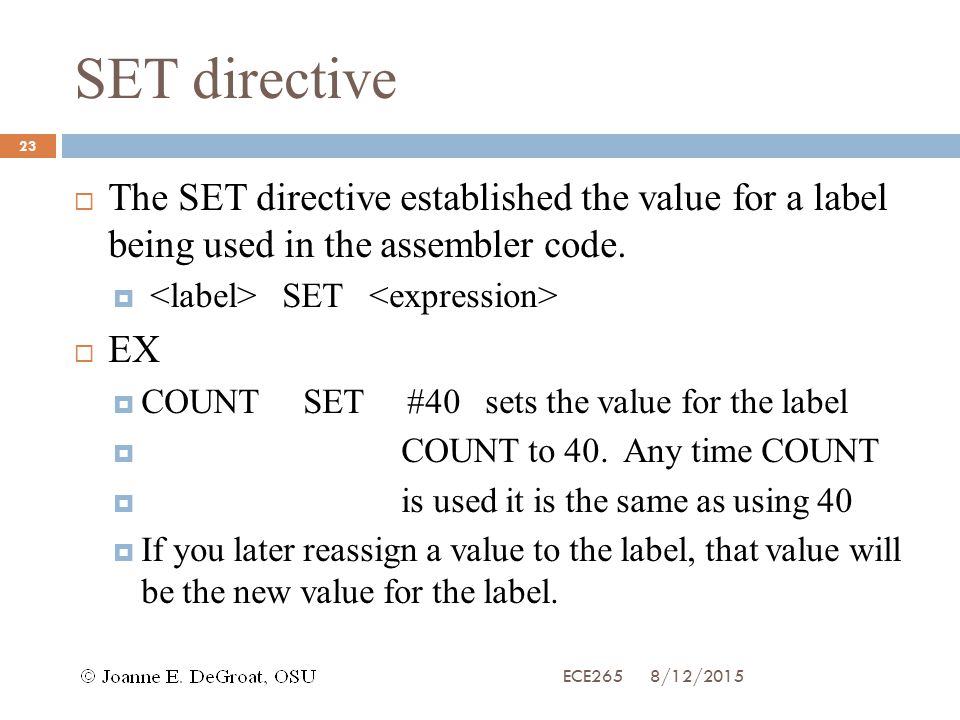 SET directive

23

The SET directive established the value for a label being used in the assembler code.

<label> SET <expression>

EX

COUNT SET #40 sets the value for the label

COUNT to 40. Any time COUNT

is used it is the same as using 40

If you later reassign a value to the label, that value will be the new value for the label.

© Joanne E. DeGroat, OSU ECE265 8/12/2015